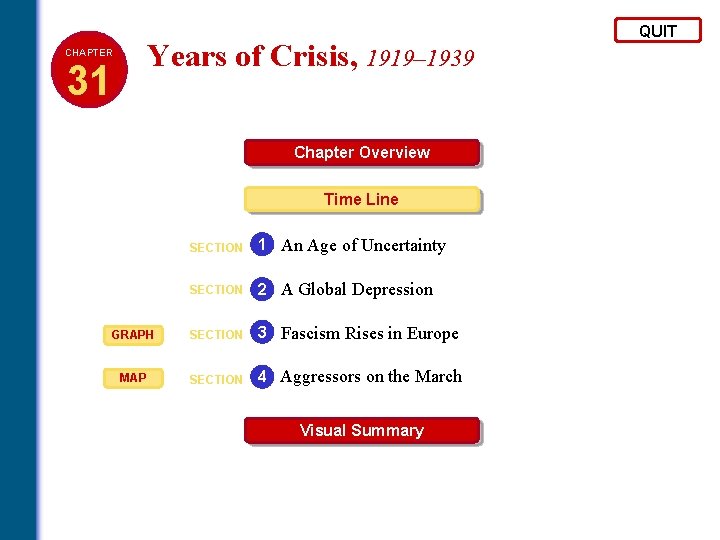 QUIT

CHAPTER 31

Years of Crisis, 1919–1939

Chapter Overview

Time Line

SECTION 1 An Age of Uncertainty

SECTION 2 A Global Depression

GRAPH SECTION 3 Fascism Rises in Europe

MAP SECTION 4 Aggressors on the March

Visual Summary